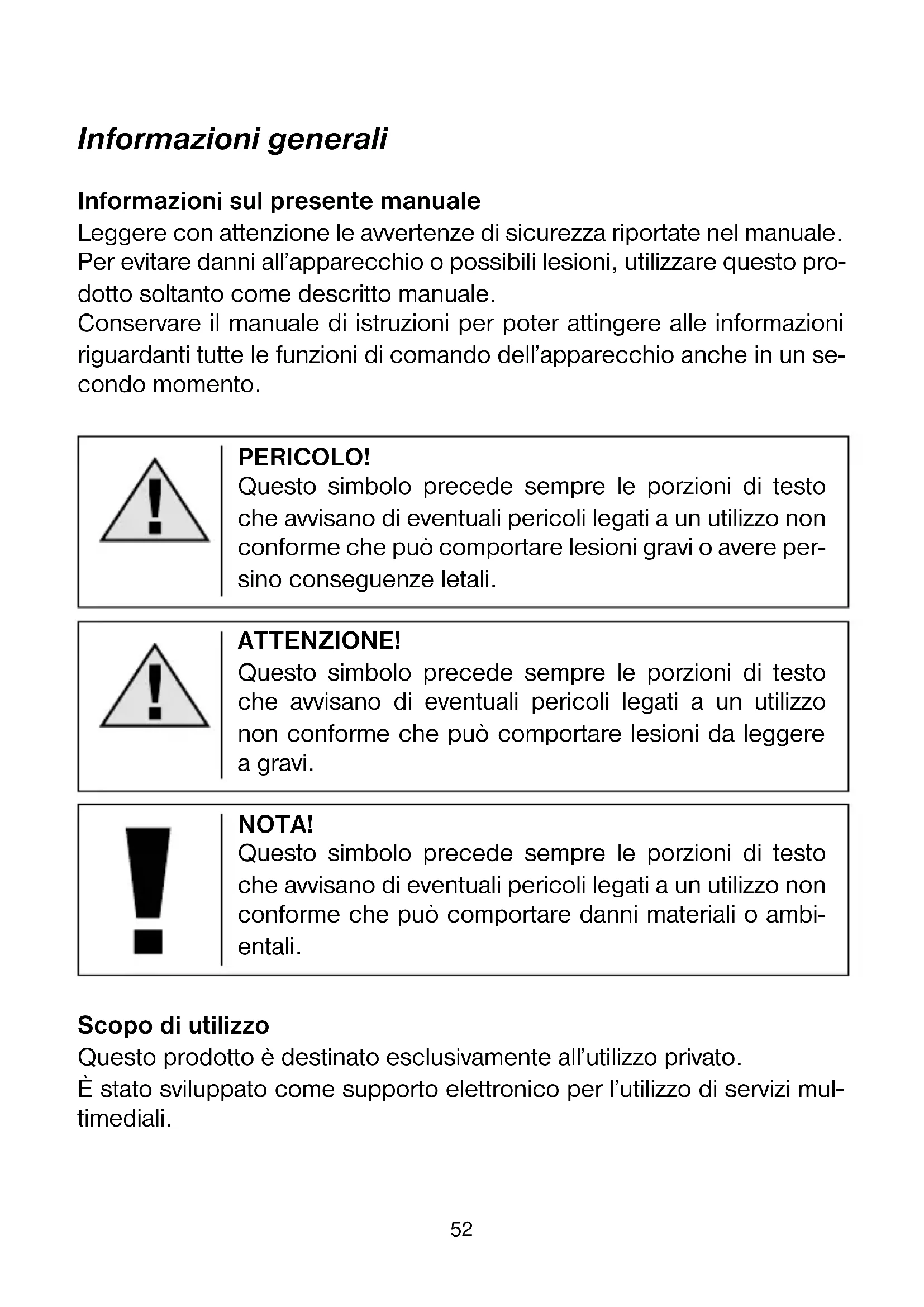 Informazioni generali

Informazioni sul presente manuale
Leggere con attenzione le avvertenze di sicurezza riportate nel manuale. Per evitare danni all'apparecchio o possibili lesioni, utilizzare questo prodotto soltanto come descritto manuale.
Conservare il manuale di istruzioni per poter attingere alle informazioni riguardanti tutte le funzioni di comando dell'apparecchio anche in un secondo momento.

PERICOLO!
Questo simbolo precede sempre le porzioni di testo che avvisano di eventuali pericoli legati a un utilizzo non conforme che può comportare lesioni gravi o avere persino conseguenze letali.

ATTENZIONE!
Questo simbolo precede sempre le porzioni di testo che avvisano di eventuali pericoli legati a un utilizzo non conforme che può comportare lesioni da leggere a gravi.

NOTA!
Questo simbolo precede sempre le porzioni di testo che avvisano di eventuali pericoli legati a un utilizzo non conforme che può comportare danni materiali o ambientali.

Scopo di utilizzo
Questo prodotto è destinato esclusivamente all'utilizzo privato.
È stato sviluppato come supporto elettronico per l'utilizzo di servizi multimediali.

52